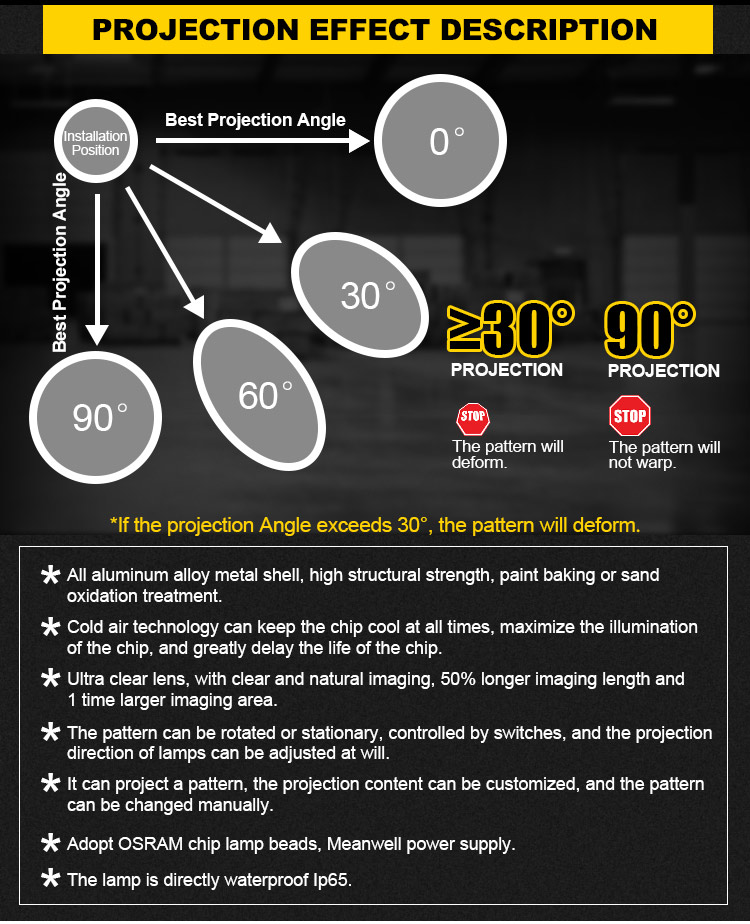 PROJECTION EFFECT DESCRIPTION

Installation Position

Best Projection Angle

Best Projection Angle

0°

30°

60°

90°

≥30°
PROJECTION

STOP
The pattern will deform.

90°
PROJECTION

STOP
The pattern will not warp.

*If the projection Angle exceeds 30°, the pattern will deform.

* All aluminum alloy metal shell, high structural strength, paint baking or sand oxidation treatment.

* Cold air technology can keep the chip cool at all times, maximize the illumination of the chip, and greatly delay the life of the chip.

* Ultra clear lens, with clear and natural imaging, 50% longer imaging length and 1 time larger imaging area.

* The pattern can be rotated or stationary, controlled by switches, and the projection direction of lamps can be adjusted at will.

* It can project a pattern, the projection content can be customized, and the pattern can be changed manually.

* Adopt OSRAM chip lamp beads, Meanwell power supply.

* The lamp is directly waterproof Ip65.